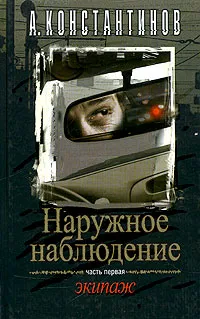 А. КОНСТАНТИНОВ

Наружное наблюдение

часть первая

экипаж